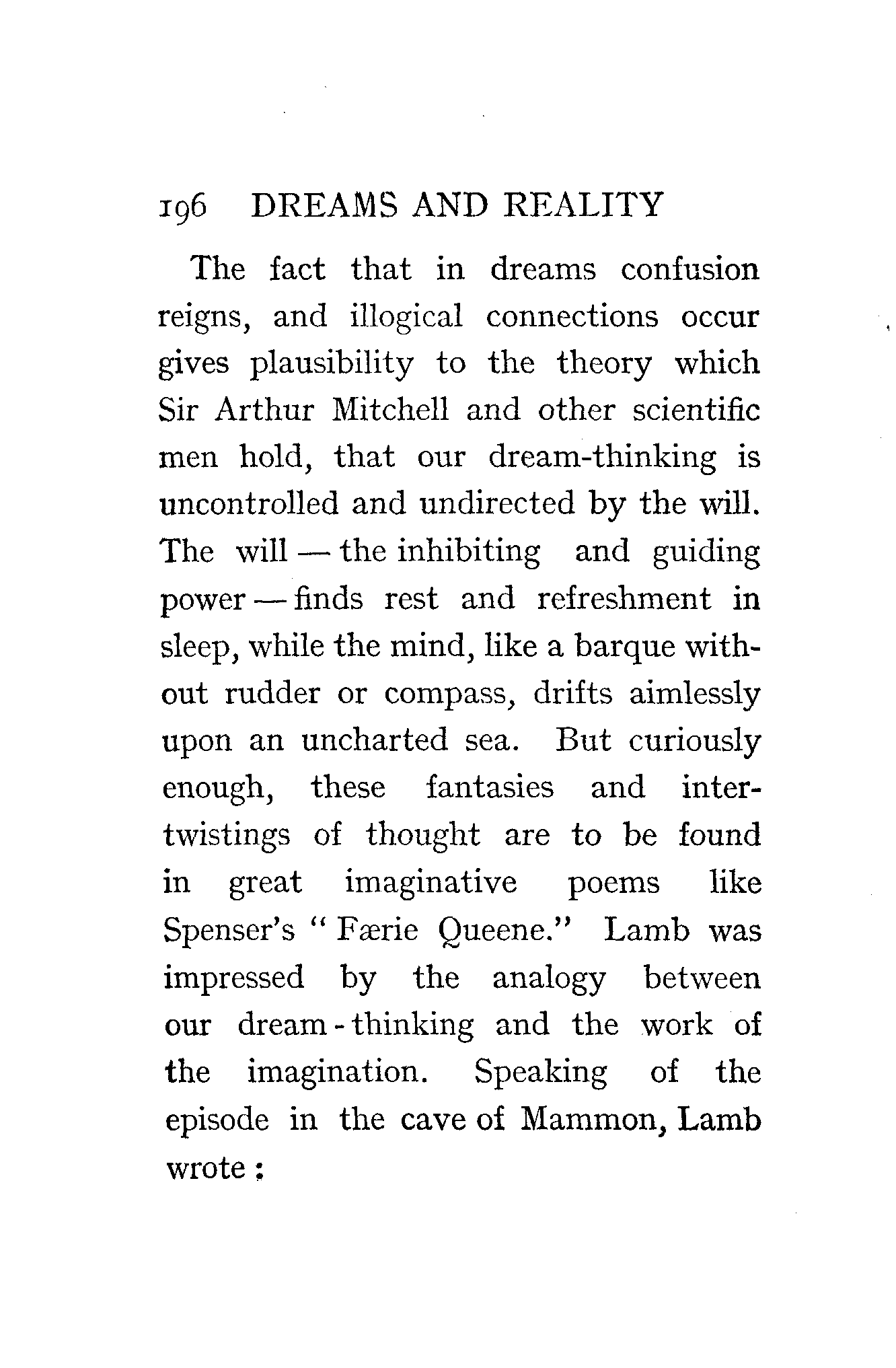 196 DREAMS AND REALITY

The fact that in dreams confusion reigns, and illogical connections occur gives plausibility to the theory which Sir Arthur Mitchell and other scientific men hold, that our dream-thinking is uncontrolled and undirected by the will. The will — the inhibiting and guiding power — finds rest and refreshment in sleep, while the mind, like a barque without rudder or compass, drifts aimlessly upon an uncharted sea. But curiously enough, these fantasies and intertwistings of thought are to be found in great imaginative poems like Spenser's "Færie Queene." Lamb was impressed by the analogy between our dream-thinking and the work of the imagination. Speaking of the episode in the cave of Mammon, Lamb wrote: